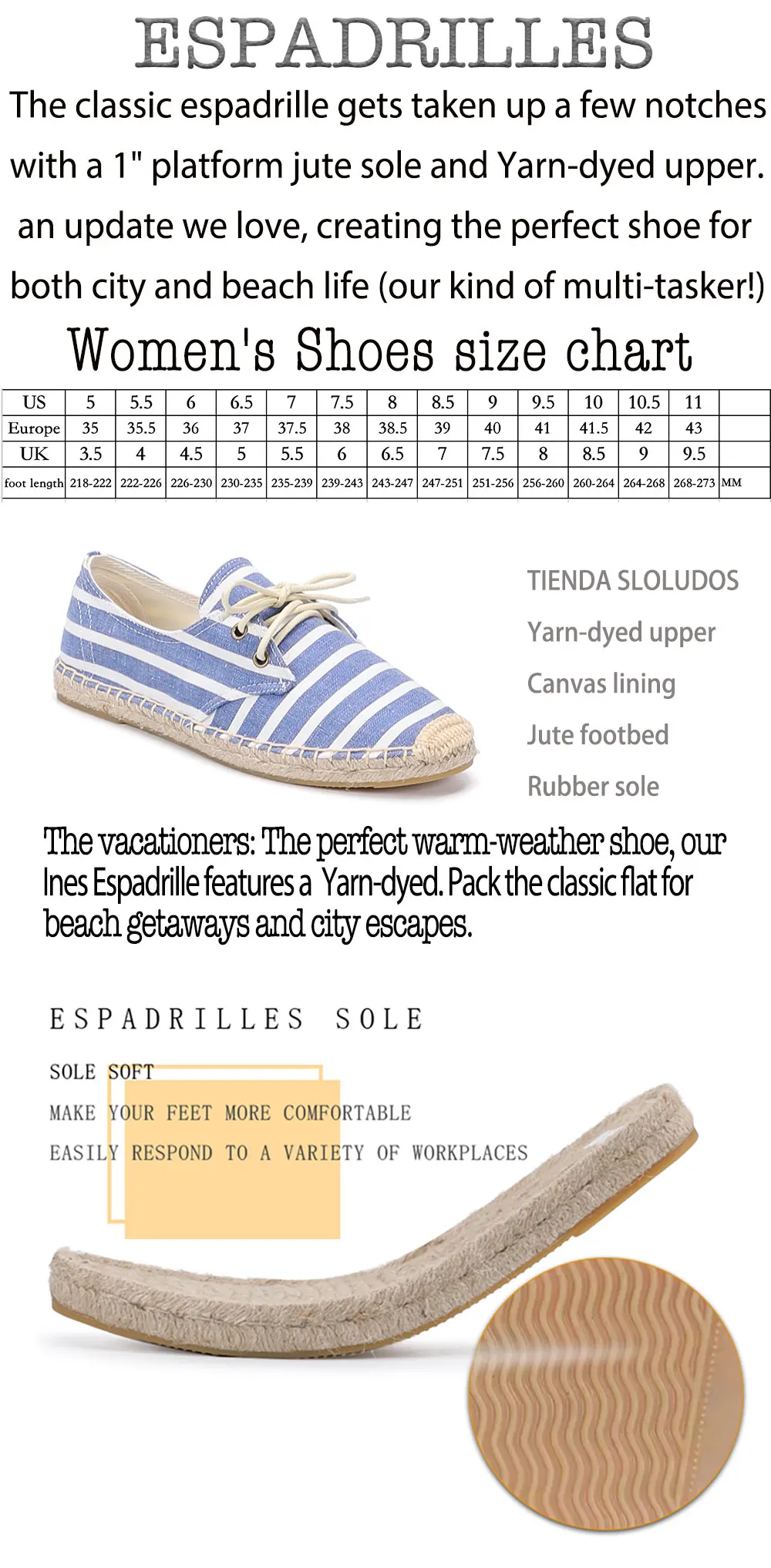 ESPADRILLES

The classic espadrille gets taken up a few notches with a 1" platform jute sole and Yarn-dyed upper. an update we love, creating the perfect shoe for both city and beach life (our kind of multi-tasker!)

Women's Shoes size chart

| US | 5 | 5.5 | 6 | 6.5 | 7 | 7.5 | 8 | 8.5 | 9 | 9.5 | 10 | 10.5 | 11 | |
|---|---|---|---|---|---|---|---|---|---|---|---|---|---|---|
| Europe | 35 | 35.5 | 36 | 37 | 37.5 | 38 | 38.5 | 39 | 40 | 41 | 41.5 | 42 | 43 | |
| UK | 3.5 | 4 | 4.5 | 5 | 5.5 | 6 | 6.5 | 7 | 7.5 | 8 | 8.5 | 9 | 9.5 | |
| foot length | 218-222 | 222-226 | 226-230 | 230-235 | 235-239 | 239-243 | 243-247 | 247-251 | 251-256 | 256-260 | 260-264 | 264-268 | 268-273 | MM |

TIENDA SLOLUDOS

Yarn-dyed upper

Canvas lining

Jute footbed

Rubber sole

The vacationers: The perfect warm-weather shoe, our Ines Espadrille features a Yarn-dyed. Pack the classic flat for beach getaways and city escapes.

ESPADRILLES SOLE

SOLE SOFT

MAKE YOUR FEET MORE COMFORTABLE

EASILY RESPOND TO A VARIETY OF WORKPLACES